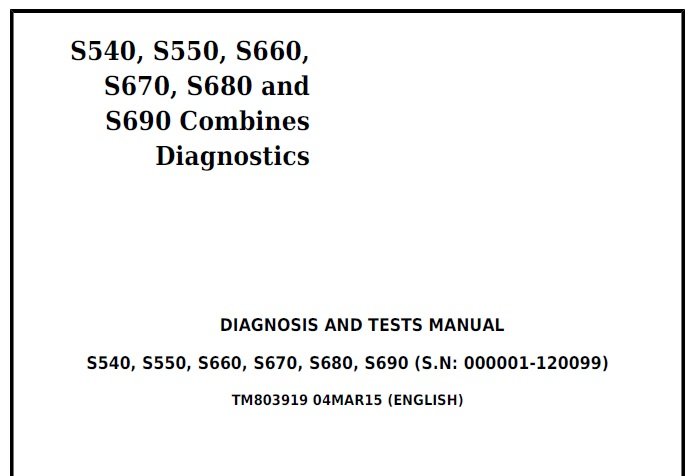 S540, S550, S660, S670, S680 and S690 Combines Diagnostics

DIAGNOSIS AND TESTS MANUAL

S540, S550, S660, S670, S680, S690 (S.N: 000001-120099)

TM803919 04MAR15 (ENGLISH)